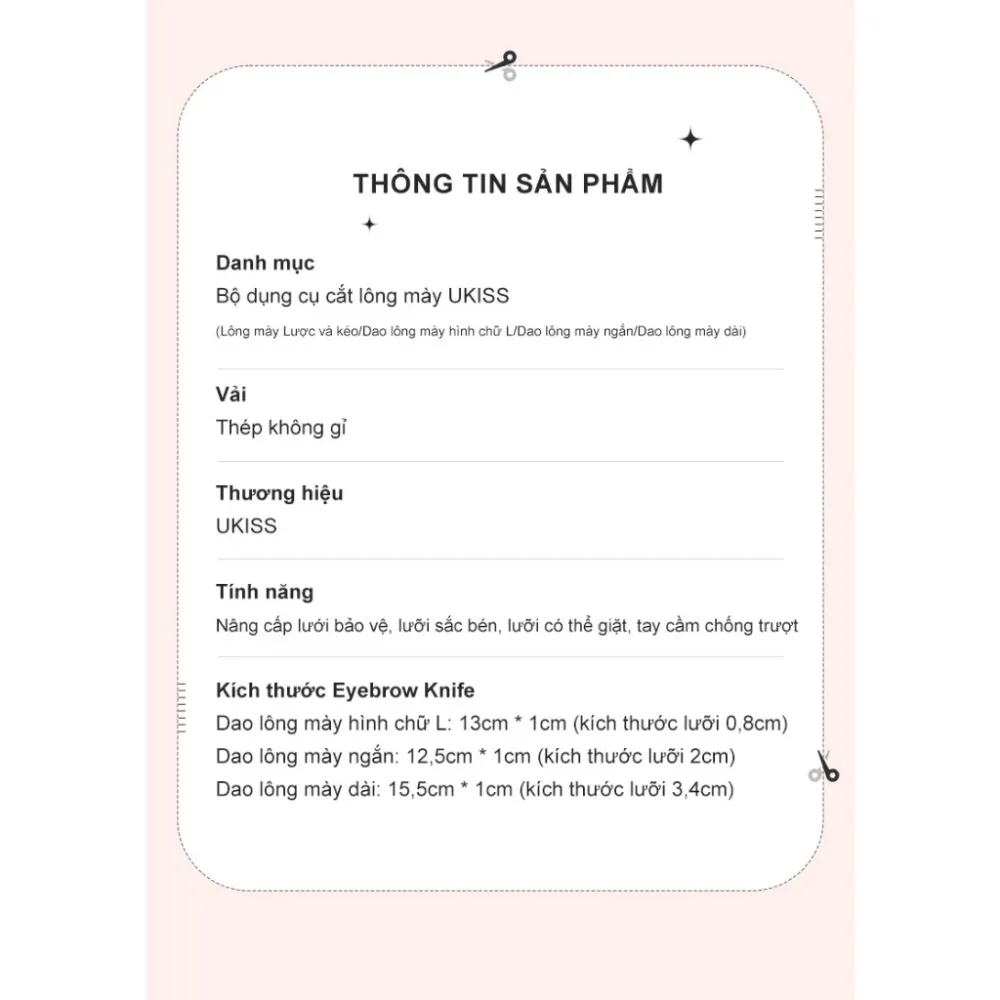 THÔNG TIN SẢN PHẨM

Danh mục
Bộ dụng cụ cắt lông mày UKISS
(Lông mày Lược và kéo/Dao lông mày hình chữ L/Dao lông mày ngắn/Dao lông mày dài)

Vải
Thép không gỉ

Thương hiệu
UKISS

Tính năng
Nâng cấp lưới bảo vệ, lưỡi sắc bén, lưỡi có thể giặt, tay cầm chống trượt

Kích thước Eyebrow Knife
Dao lông mày hình chữ L: 13cm * 1cm (kích thước lưỡi 0,8cm)
Dao lông mày ngắn: 12,5cm * 1cm (kích thước lưỡi 2cm)
Dao lông mày dài: 15,5cm * 1cm (kích thước lưỡi 3,4cm)